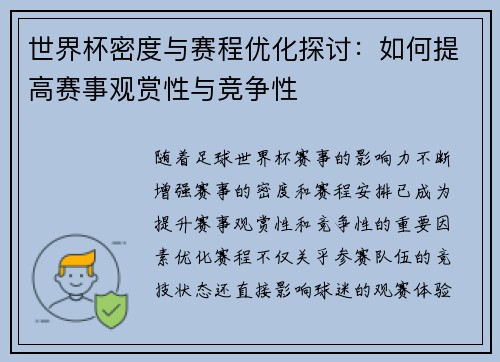 世界杯密度与赛程优化探讨：如何提高赛事观赏性与竞争性

随着足球世界杯赛事的影响力不断增强赛事的密度和赛程安排已成为提升赛事观赏性和竞争性的重要因素优化赛程不仅关乎参赛队伍的竞技状态还直接影响球迷的观赛体验